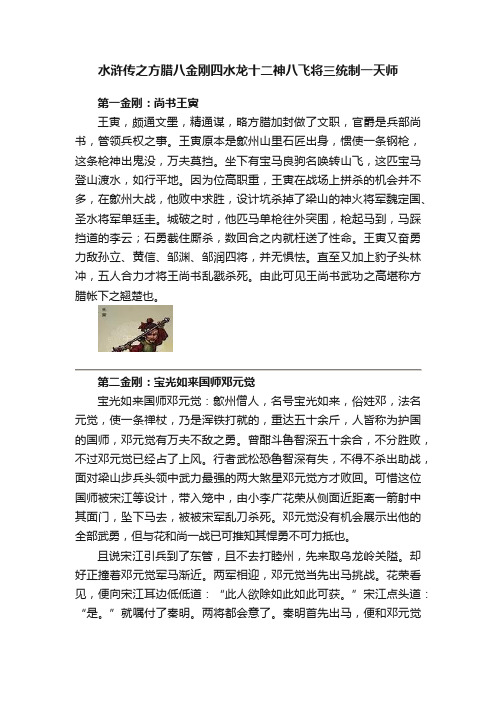 水浒传之方腊八金刚四水龙十二神八飞将三统制一天师

第一金刚：尚书王寅

王寅，颇通文墨，精通谋，略方腊加封做了文职，官爵是兵部尚书，管领兵权之事。王寅原本是歙州山里石匠出身，惯使一条钢枪，这条枪神出鬼没，万夫莫挡。坐下有宝马良驹名唤转山飞，这匹宝马登山渡水，如行平地。因为位高职重，王寅在战场上拼杀的机会并不多，在歙州大战，他败中求胜，设计坑杀掉了梁山的神火将军魏定国、圣水将军单廷圭。城破之时，他匹马单枪往外突围，枪起马到，马踩挡道的李云；石勇截住厮杀，数回合之内就枉送了性命。王寅又奋勇力敌孙立、黄信、邹渊、邹润四将，并无惧怯。直至又加上豹子头林冲，五人合力才将王尚书乱戳杀死。由此可见王尚书武功之高堪称方腊帐下之翘楚也。

第二金刚：宝光如来国师邓元觉

宝光如来国师邓元觉：歙州僧人，名号宝光如来，俗姓邓，法名元觉，使一条禅杖，乃是浑铁打就的，重达五十余斤，人皆称为护国的国师，邓元觉有万夫不敌之勇。曾酣斗鲁智深五十余合，不分胜败，不过邓元觉已经占了上风。行者武松恐鲁智深有失，不得不杀出助战，面对梁山步兵头领中武力最强的两大煞星邓元觉方才败回。可惜这位国师被宋江等设计，带入笼中，由小李广花荣从侧面近距离一箭射中其面门，坠下马去，被被宋军乱刀杀死。邓元觉没有机会展示出他的全部武勇，但与花和尚一战已可推知其悍勇不可力抵也。

且说宋江引兵到了东管，且不去打睦州，先来取乌龙岭关隘。却好正撞着邓元觉军马渐近。两军相迎，邓元觉当先出马挑战。花荣看见，便向宋江耳边低低道：“此人欲除如此如此可获。”宋江点头道：“是。”就嘱付了秦明。两将都会意了。秦明首先出马，便和邓元觉